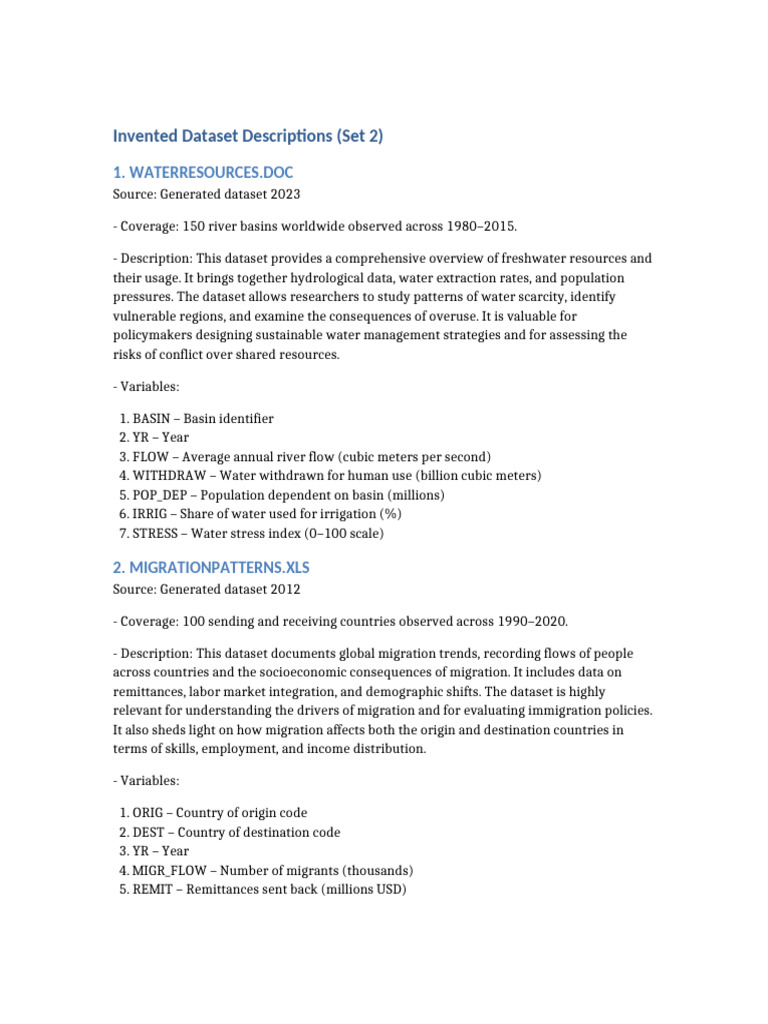 Invented Dataset Descriptions (Set 2)

1. WATERRESOURCES.DOC

Source: Generated dataset 2023

- Coverage: 150 river basins worldwide observed across 1980–2015.

- Description: This dataset provides a comprehensive overview of freshwater resources and their usage. It brings together hydrological data, water extraction rates, and population pressures. The dataset allows researchers to study patterns of water scarcity, identify vulnerable regions, and examine the consequences of overuse. It is valuable for policymakers designing sustainable water management strategies and for assessing the risks of conflict over shared resources.

- Variables:

1. BASIN – Basin identifier
2. YR – Year
3. FLOW – Average annual river flow (cubic meters per second)
4. WITHDRAW – Water withdrawn for human use (billion cubic meters)
5. POP_DEP – Population dependent on basin (millions)
6. IRRIG – Share of water used for irrigation (%)
7. STRESS – Water stress index (0–100 scale)

2. MIGRATIONPATTERNS.XLS

Source: Generated dataset 2012

- Coverage: 100 sending and receiving countries observed across 1990–2020.

- Description: This dataset documents global migration trends, recording flows of people across countries and the socioeconomic consequences of migration. It includes data on remittances, labor market integration, and demographic shifts. The dataset is highly relevant for understanding the drivers of migration and for evaluating immigration policies. It also sheds light on how migration affects both the origin and destination countries in terms of skills, employment, and income distribution.

- Variables:

1. ORIG – Country of origin code
2. DEST – Country of destination code
3. YR – Year
4. MIGR_FLOW – Number of migrants (thousands)
5. REMIT – Remittances sent back (millions USD)